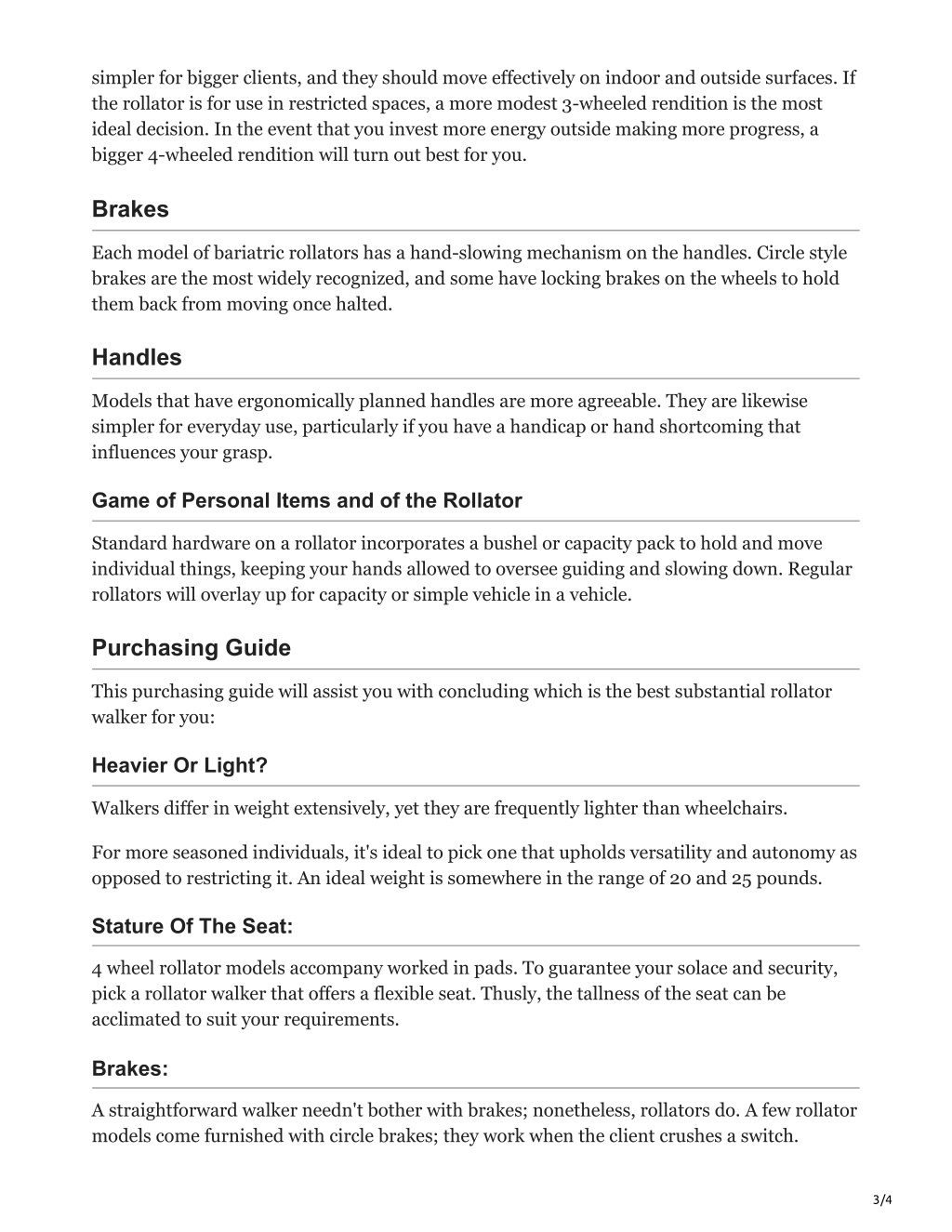 simpler for bigger clients, and they should move effectively on indoor and outside surfaces. If the rollator is for use in restricted spaces, a more modest 3-wheeled rendition is the most ideal decision. In the event that you invest more energy outside making more progress, a bigger 4-wheeled rendition will turn out best for you.

Brakes

Each model of bariatric rollators has a hand-slowing mechanism on the handles. Circle style brakes are the most widely recognized, and some have locking brakes on the wheels to hold them back from moving once halted.

Handles

Models that have ergonomically planned handles are more agreeable. They are likewise simpler for everyday use, particularly if you have a handicap or hand shortcoming that influences your grasp.

Game of Personal Items and of the Rollator

Standard hardware on a rollator incorporates a bushel or capacity pack to hold and move individual things, keeping your hands allowed to oversee guiding and slowing down. Regular rollators will overlay up for capacity or simple vehicle in a vehicle.

Purchasing Guide

This purchasing guide will assist you with concluding which is the best substantial rollator walker for you:

Heavier Or Light?

Walkers differ in weight extensively, yet they are frequently lighter than wheelchairs.

For more seasoned individuals, it's ideal to pick one that upholds versatility and autonomy as opposed to restricting it. An ideal weight is somewhere in the range of 20 and 25 pounds.

Stature Of The Seat:

4 wheel rollator models accompany worked in pads. To guarantee your solace and security, pick a rollator walker that offers a flexible seat. Thusly, the tallness of the seat can be acclimated to suit your requirements.

Brakes:

A straightforward walker needn't bother with brakes; nonetheless, rollators do. A few rollator models come furnished with circle brakes; they work when the client crushes a switch.

3/4